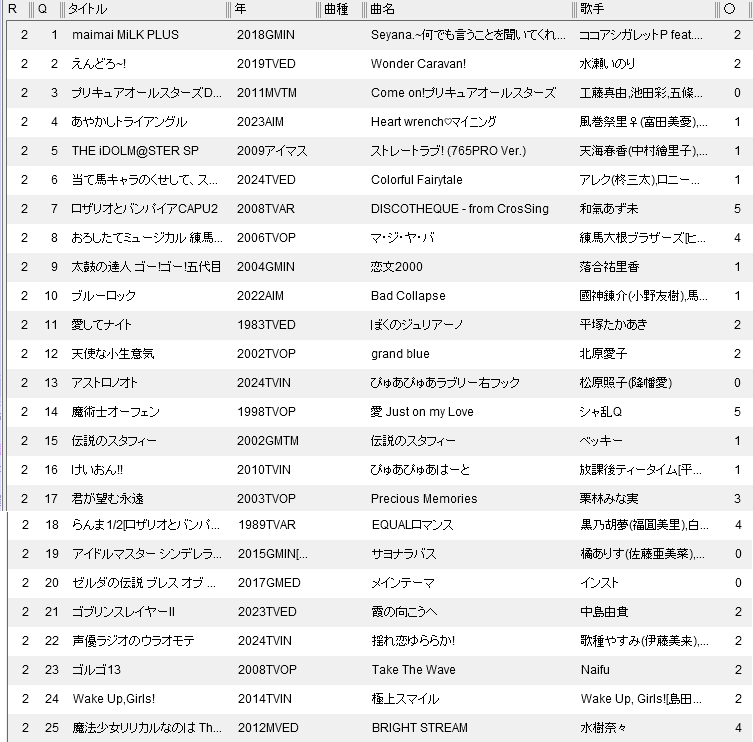 | R | Q | タイトル | 年 | 曲種 | 曲名 | 歌手 | ○ |
|---|---|---|---|---|---|---|---|
| 2 | 1 | maimai MiLK PLUS | 2018GMIN | | Seyana.~何でも言うことを聞いてくれ... | ココアシガレットP feat.... | 2 |
| 2 | 2 | えんどろ~! | 2019TVED | | Wonder Caravan! | 水瀬いのり | 2 |
| 2 | 3 | プリキュアオールスターズD... | 2011MVTM | | Come on!プリキュアオールスターズ | 工藤真由,池田彩,五條... | 0 |
| 2 | 4 | あやかしトライアングル | 2023AIM | | Heart wrench♡マイニング | 風巻祭里♀(富田美憂),... | 1 |
| 2 | 5 | THE iDOLM@STER SP | 2009アイマス | | ストレートラブ! (765PRO Ver.) | 天海春香(中村繪里子),... | 1 |
| 2 | 6 | 当て馬キャラのくせして、ス... | 2024TVED | | Colorful Fairytale | アレク(柊三太),ロニー... | 1 |
| 2 | 7 | ロザリオとバンパイアCAPU2 | 2008TVAR | | DISCOTHEQUE - from CrosSing | 和氣あず未 | 5 |
| 2 | 8 | おろしたてミュージカル 練馬... | 2006TVOP | | マ・ジ・ヤ・バ | 練馬大根ブラザーズ[ヒ... | 4 |
| 2 | 9 | 太鼓の達人 ゴー!ゴー!五代目 | 2004GMIN | | 恋文2000 | 落合祐里香 | 1 |
| 2 | 10 | ブルーロック | 2022AIM | | Bad Collapse | 國神錬介(小野友樹),馬... | 1 |
| 2 | 11 | 愛してナイト | 1983TVED | | ぼくのジュリアーノ | 平塚たかあき | 2 |
| 2 | 12 | 天使な小生意気 | 2002TVOP | | grand blue | 北原愛子 | 2 |
| 2 | 13 | アストロノオト | 2024TVIN | | ぴゅあぴゅあラブリー右フック | 松原照子(降幡愛) | 0 |
| 2 | 14 | 魔術士オーフェン | 1998TVOP | | 愛 Just on my Love | シャ乱Q | 5 |
| 2 | 15 | 伝説のスタフィー | 2002GMTM | | 伝説のスタフィー | ベッキー | 1 |
| 2 | 16 | けいおん!! | 2010TVIN | | ぴゅあぴゅあはーと | 放課後ティータイム[平... | 1 |
| 2 | 17 | 君が望む永遠 | 2003TVOP | | Precious Memories | 栗林みな実 | 3 |
| 2 | 18 | らんま1/2[ロザリオとバンパ... | 1989TVAR | | EQUALロマンス | 黒乃胡夢(福圓美里),白... | 4 |
| 2 | 19 | アイドルマスター シンデレラ... | 2015GMIN[... | | サヨナラバス | 橘ありす(佐藤亜美菜),... | 0 |
| 2 | 20 | ゼルダの伝説 ブレス オブ ... | 2017GMED | | メインテーマ | インスト | 0 |
| 2 | 21 | ゴブリンスレイヤーII | 2023TVED | | 霞の向こうへ | 中島由貴 | 2 |
| 2 | 22 | 声優ラジオのウラオモテ | 2024TVIN | | 揺れ恋ゆららか! | 歌種やすみ(伊藤美来),... | 2 |
| 2 | 23 | ゴルゴ13 | 2008TVOP | | Take The Wave | Naifu | 2 |
| 2 | 24 | Wake Up,Girls! | 2014TVIN | | 極上スマイル | Wake Up, Girls![島田... | 2 |
| 2 | 25 | 魔法少女リリカルなのは Th... | 2012MVED | | BRIGHT STREAM | 水樹奈々 | 4 |